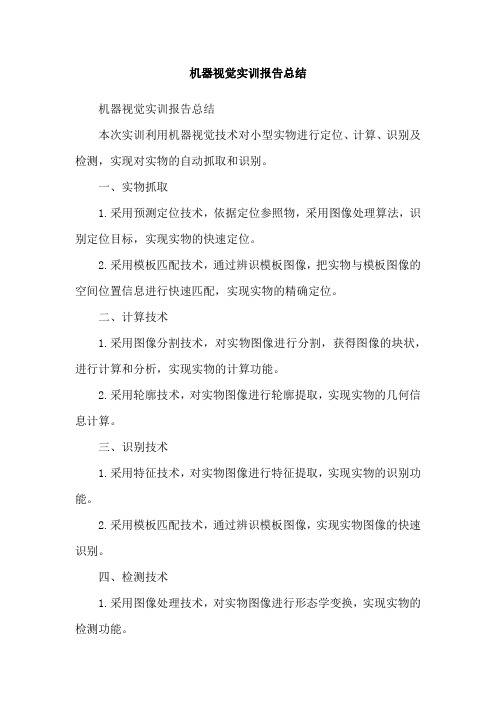 机器视觉实训报告总结

机器视觉实训报告总结

本次实训利用机器视觉技术对小型实物进行定位、计算、识别及检测，实现对实物的自动抓取和识别。

一、实物抓取

1.采用预测定位技术，依据定位参照物，采用图像处理算法，识别定位目标，实现实物的快速定位。

2.采用模板匹配技术，通过辨识模板图像，把实物与模板图像的空间位置信息进行快速匹配，实现实物的精确定位。

二、计算技术

1.采用图像分割技术，对实物图像进行分割，获得图像的块状，进行计算和分析，实现实物的计算功能。

2.采用轮廓技术，对实物图像进行轮廓提取，实现实物的几何信息计算。

三、识别技术

1.采用特征技术，对实物图像进行特征提取，实现实物的识别功能。

2.采用模板匹配技术，通过辨识模板图像，实现实物图像的快速识别。

四、检测技术

1.采用图像处理技术，对实物图像进行形态学变换，实现实物的检测功能。